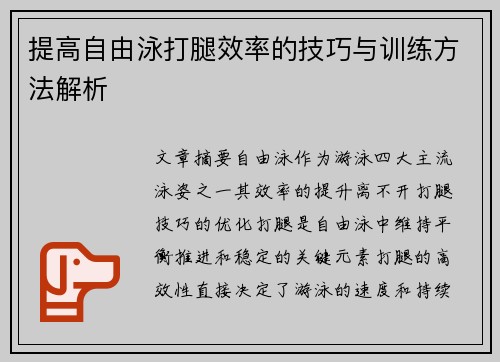 提高自由泳打腿效率的技巧与训练方法解析

文章摘要自由泳作为游泳四大主流泳姿之一其效率的提升离不开打腿技巧的优化打腿是自由泳中维持平衡推进和稳定的关键元素打腿的高效性直接决定了游泳的速度和持续